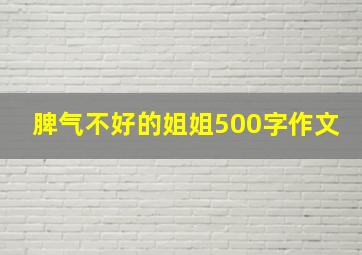 脾气不好的姐姐500字作文